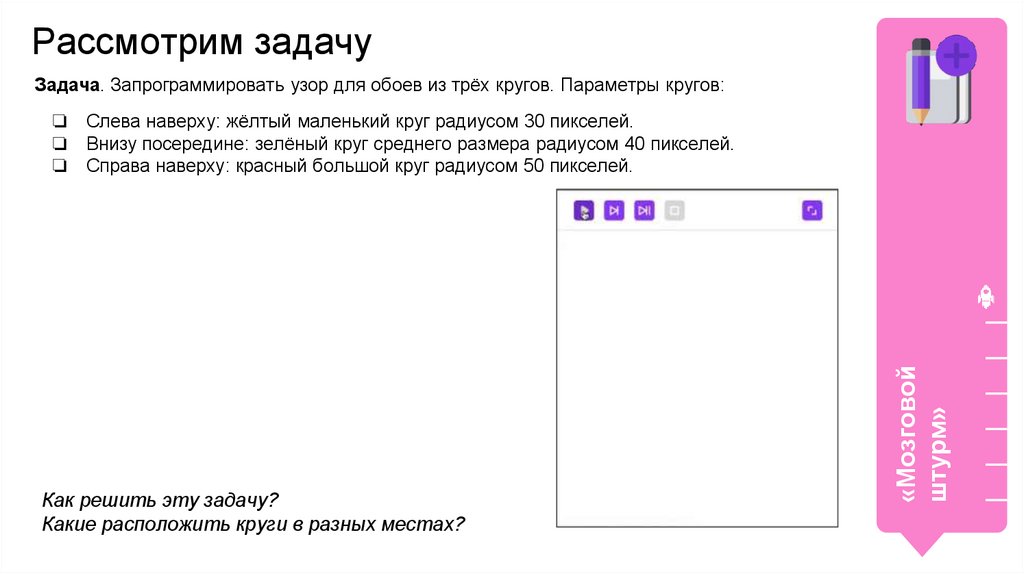 Рассмотрим задачу

Задача. Запрограммировать узор для обоев из трёх кругов. Параметры кругов:

☐ Слева наверху: жёлтый маленький круг радиусом 30 пикселей.
☐ Внизу посередине: зелёный круг среднего размера радиусом 40 пикселей.
☐ Справа наверху: красный большой круг радиусом 50 пикселей.

Как решить эту задачу?
Какие расположить круги в разных местах?

«Мозговой штурм»